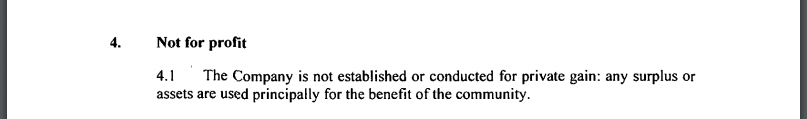 4. Not for profit

4.1 The Company is not established or conducted for private gain: any surplus or assets are used principally for the benefit of the community.